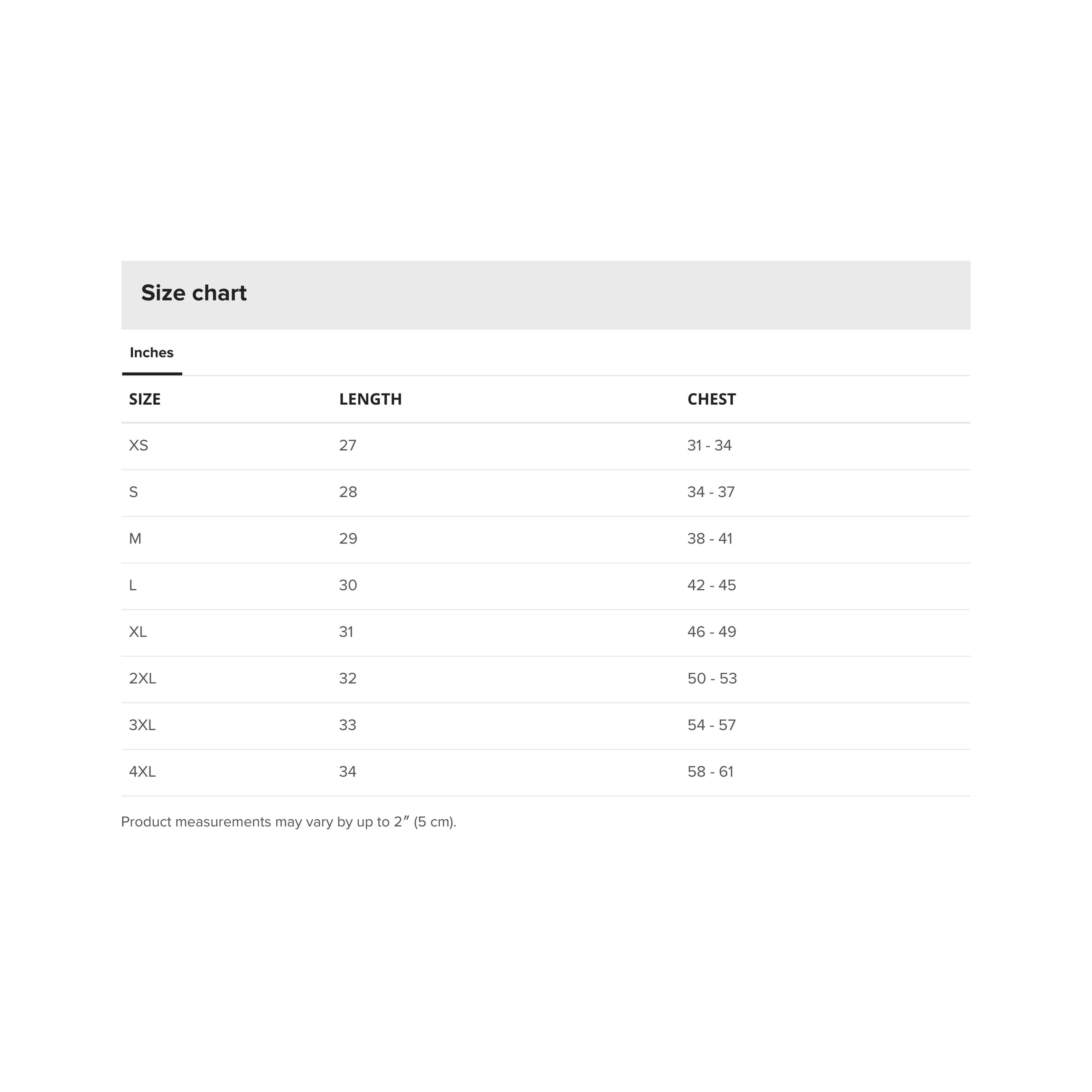 Size chart

Inches

| SIZE | LENGTH | CHEST |
|---|---|---|
| XS | 27 | 31 - 34 |
| S | 28 | 34 - 37 |
| M | 29 | 38 - 41 |
| L | 30 | 42 - 45 |
| XL | 31 | 46 - 49 |
| 2XL | 32 | 50 - 53 |
| 3XL | 33 | 54 - 57 |
| 4XL | 34 | 58 - 61 |

Product measurements may vary by up to 2″ (5 cm).